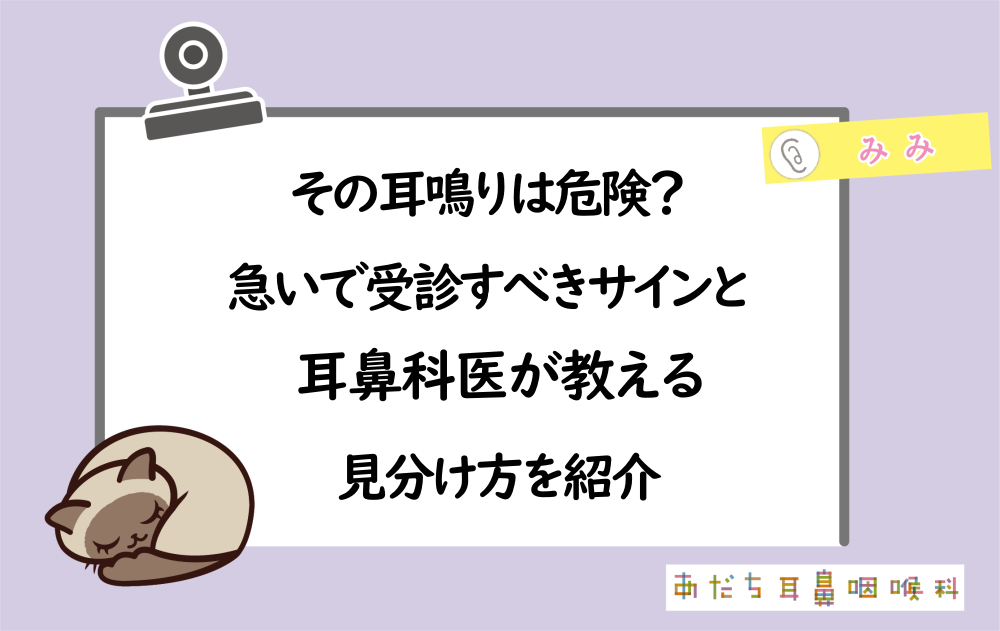 みみ

その耳鳴りは危険？
急いで受診すべきサインと
耳鼻科医が教える
見分け方を紹介

あだち耳鼻咽喉科